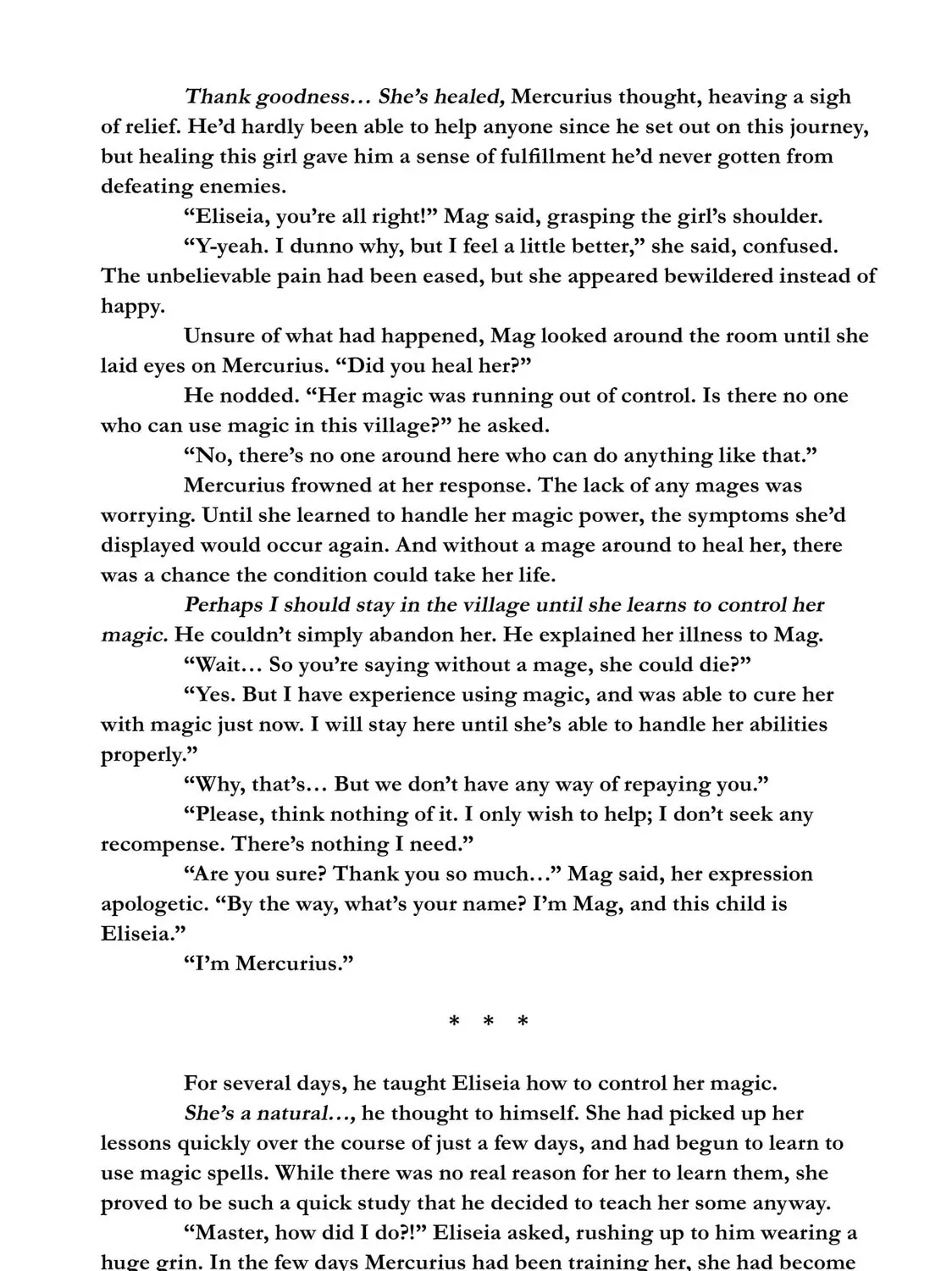 Thank goodness… She's healed, Mercurius thought, heaving a sigh of relief. He'd hardly been able to help anyone since he set out on this journey, but healing this girl gave him a sense of fulfillment he'd never gotten from defeating enemies.

"Eliseia, you're all right!" Mag said, grasping the girl's shoulder.

"Y-yeah. I dunno why, but I feel a little better," she said, confused. The unbelievable pain had been eased, but she appeared bewildered instead of happy.

Unsure of what had happened, Mag looked around the room until she laid eyes on Mercurius. "Did you heal her?"

He nodded. "Her magic was running out of control. Is there no one who can use magic in this village?" he asked.

"No, there's no one around here who can do anything like that."

Mercurius frowned at her response. The lack of any mages was worrying. Until she learned to handle her magic power, the symptoms she'd displayed would occur again. And without a mage around to heal her, there was a chance the condition could take her life.

Perhaps I should stay in the village until she learns to control her magic. He couldn't simply abandon her. He explained her illness to Mag.

"Wait… So you're saying without a mage, she could die?"

"Yes. But I have experience using magic, and was able to cure her with magic just now. I will stay here until she's able to handle her abilities properly."

"Why, that's… But we don't have any way of repaying you."

"Please, think nothing of it. I only wish to help; I don't seek any recompense. There's nothing I need."

"Are you sure? Thank you so much…" Mag said, her expression apologetic. "By the way, what's your name? I'm Mag, and this child is Eliseia."

"I'm Mercurius."

* * *

For several days, he taught Eliseia how to control her magic.

She's a natural…, he thought to himself. She had picked up her lessons quickly over the course of just a few days, and had begun to learn to use magic spells. While there was no real reason for her to learn them, she proved to be such a quick study that he decided to teach her some anyway.

"Master, how did I do?!" Eliseia asked, rushing up to him wearing a huge grin. In the few days Mercurius had been training her, she had become